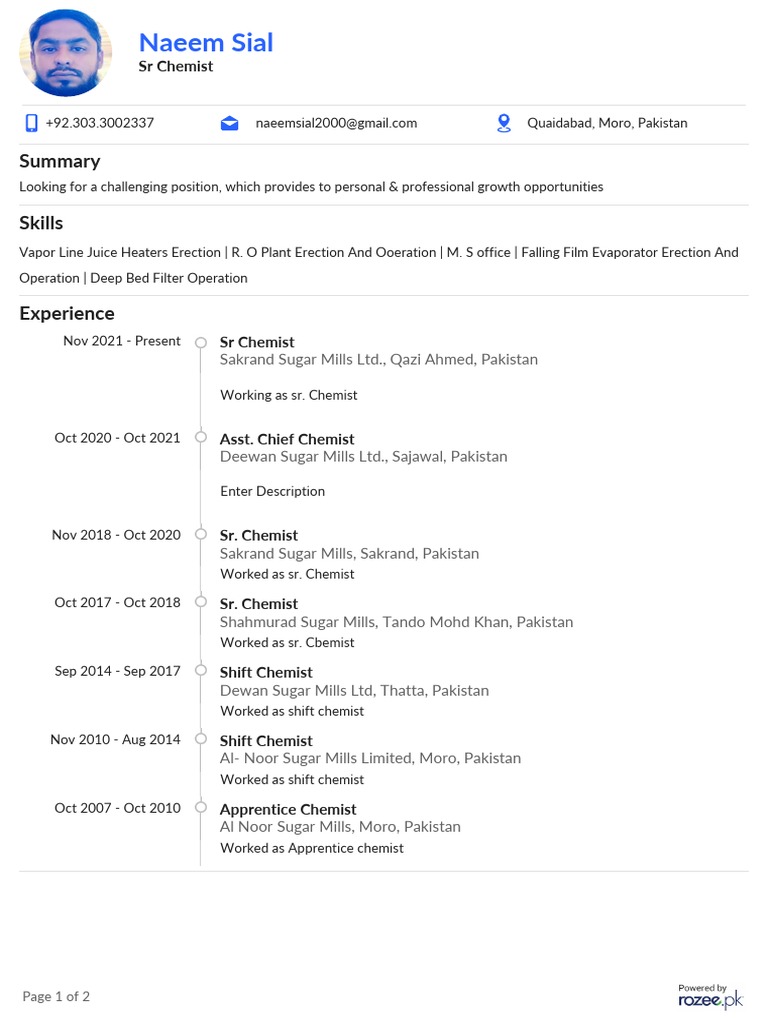 Naeem Sial
Sr Chemist

+92.303.3002337
naeemsial2000@gmail.com
Quaidabad, Moro, Pakistan

Summary
Looking for a challenging position, which provides to personal & professional growth opportunities

Skills
Vapor Line Juice Heaters Erection | R. O Plant Erection And Ooeration | M. S office | Falling Film Evaporator Erection And Operation | Deep Bed Filter Operation

Experience
Nov 2021 - Present
Sr Chemist
Sakrand Sugar Mills Ltd., Qazi Ahmed, Pakistan
Working as sr. Chemist

Oct 2020 - Oct 2021
Asst. Chief Chemist
Deewan Sugar Mills Ltd., Sajawal, Pakistan
Enter Description

Nov 2018 - Oct 2020
Sr. Chemist
Sakrand Sugar Mills, Sakrand, Pakistan
Worked as sr. Chemist

Oct 2017 - Oct 2018
Sr. Chemist
Shahmurad Sugar Mills, Tando Mohd Khan, Pakistan
Worked as sr. Cbemist

Sep 2014 - Sep 2017
Shift Chemist
Dewan Sugar Mills Ltd, Thatta, Pakistan
Worked as shift chemist

Nov 2010 - Aug 2014
Shift Chemist
Al- Noor Sugar Mills Limited, Moro, Pakistan
Worked as shift chemist

Oct 2007 - Oct 2010
Apprentice Chemist
Al Noor Sugar Mills, Moro, Pakistan
Worked as Apprentice chemist

Page 1 of 2
Powered by
rozee.pk